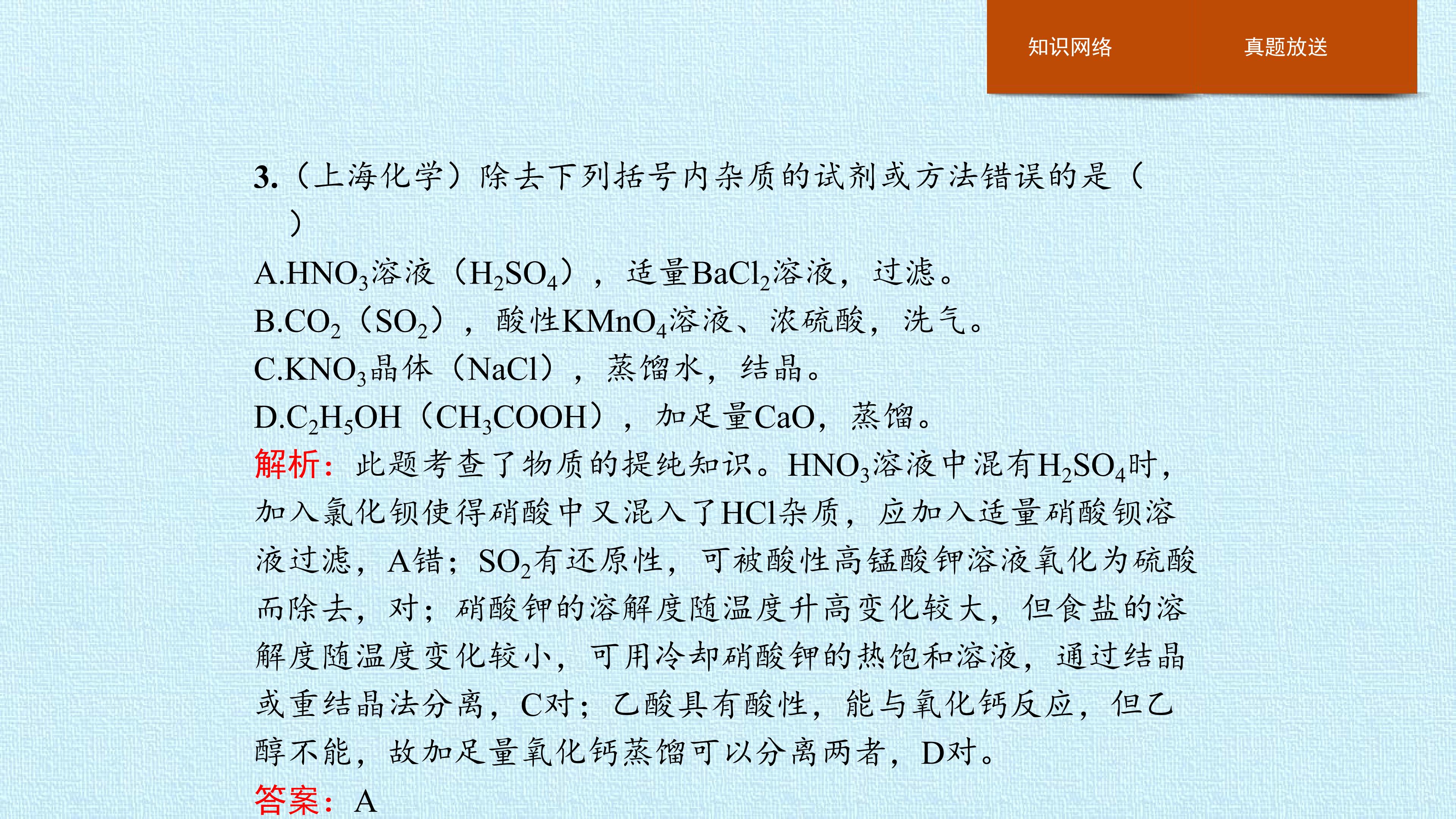 知识网络 真题放送

3.（上海化学）除去下列括号内杂质的试剂或方法错误的是（ ）

A.$HNO_3$溶液（$H_2SO_4$），适量$BaCl_2$溶液，过滤。

B.$CO_2$（$SO_2$），酸性$KMnO_4$溶液、浓硫酸，洗气。

C.$KNO_3$晶体（NaCl），蒸馏水，结晶。

D.$C_2H_5OH$（$CH_3COOH$），加足量CaO，蒸馏。

解析：此题考查了物质的提纯知识。$HNO_3$溶液中混有$H_2SO_4$时，加入氯化钡使得硝酸中又混入了HCl杂质，应加入适量硝酸钡溶液过滤，A错；$SO_2$有还原性，可被酸性高锰酸钾溶液氧化为硫酸而除去，对；硝酸钾的溶解度随温度升高变化较大，但食盐的溶解度随温度变化较小，可用冷却硝酸钾的热饱和溶液，通过结晶或重结晶法分离，C对；乙酸具有酸性，能与氧化钙反应，但乙醇不能，故加足量氧化钙蒸馏可以分离两者，D对。

答案：A